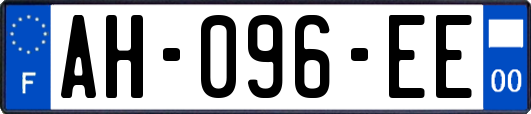 F

AH-096-EE

00